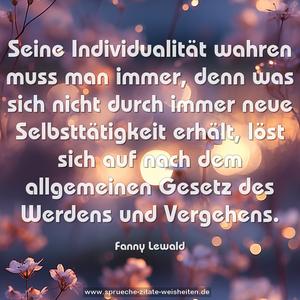 Seine Individualität wahren muss man immer, denn was sich nicht durch immer neue Selbsttätigkeit erhält, löst sich auf nach dem allgemeinen Gesetz des Werdens und Vergehens.

Fanny Lewald

www.sprueche-zitate-weisheiten.de